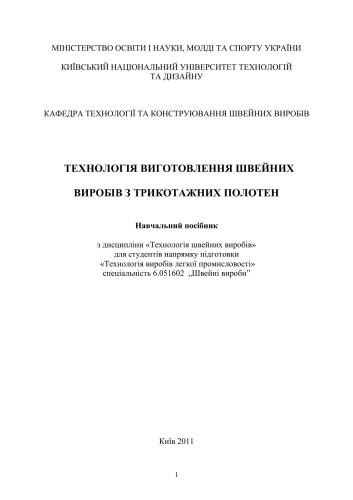 МІНІСТЕРСТВО ОСВІТИ І НАУКИ, МОЛДІ ТА СПОРТУ УКРАЇНИ

КИЇВСЬКИЙ НАЦІОНАЛЬНИЙ УНІВЕРСИТЕТ ТЕХНОЛОГІЙ ТА ДИЗАЙНУ

КАФЕДРА ТЕХНОЛОГІЇ ТА КОНСТРУЮВАННЯ ШВЕЙНИХ ВИРОБІВ

ТЕХНОЛОГІЯ ВИГОТОВЛЕННЯ ШВЕЙНИХ

ВИРОБІВ З ТРИКОТАЖНИХ ПОЛОТЕН

Навчальний посібник

з дисципліни «Технологія швейних виробів» для студентів напрямку підготовки «Технологія виробів легкої промисловості» спеціальність 6.051602 „Швейні вироби"

Київ 2011

1